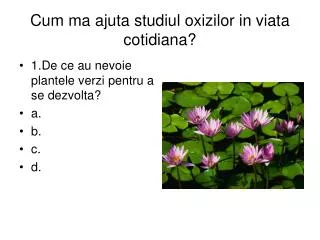 Cum ma ajuta studiul oxizilor in viata cotidiana?

• 1.De ce au nevoie plantele verzi pentru a se dezvolta?
• a.
• b.
• c.
• d.